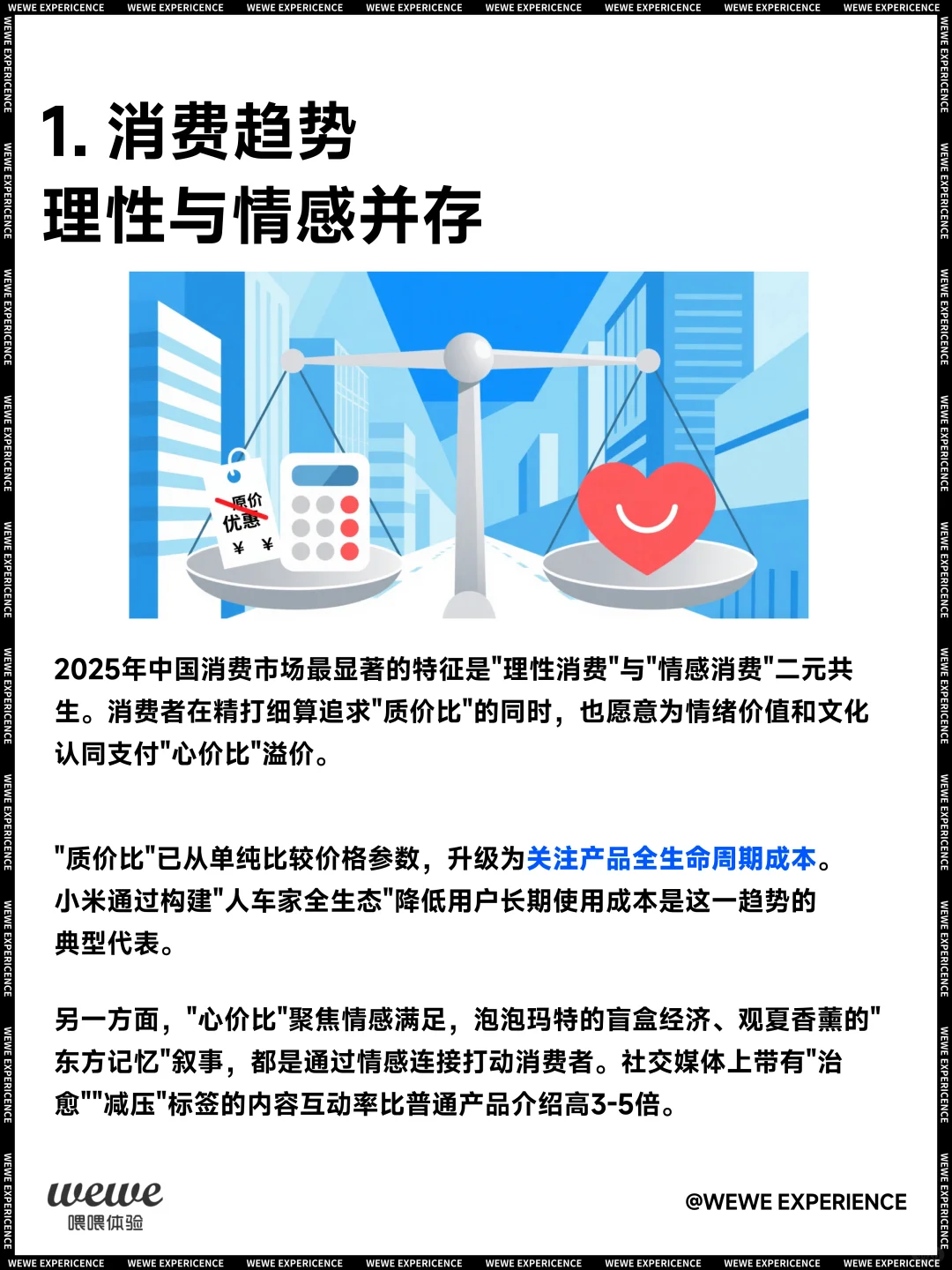 WEWE EXPERICENCE WEWE EXPERICENCE WEWE EXPERICENCE WEWE EXPERICENCE WEWE EXPERICENCE WEWE EXPERICENCE WEWE EXPERICENCE WEWE EXPERICENCE

1. 消费趋势
理性与情感并存

原价
优惠
¥ ¥

2025年中国消费市场最显著的特征是"理性消费"与"情感消费"二元共生。消费者在精打细算追求"质价比"的同时，也愿意为情绪价值和文化认同支付"心价比"溢价。

"质价比"已从单纯比较价格参数，升级为关注产品全生命周期成本。小米通过构建"人车家全生态"降低用户长期使用成本是这一趋势的典型代表。

另一方面，"心价比"聚焦情感满足，泡泡玛特的盲盒经济、观夏香薰的"东方记忆"叙事，都是通过情感连接打动消费者。社交媒体上带有"治愈""减压"标签的内容互动率比普通产品介绍高3-5倍。

wewe
喂喂体验

@WEWE EXPERIENCE

WEWE EXPERICENCE WEWE EXPERICENCE WEWE EXPERICENCE WEWE EXPERICENCE WEWE EXPERICENCE WEWE EXPERICENCE WEWE EXPERICENCE WEWE EXPERICENCE